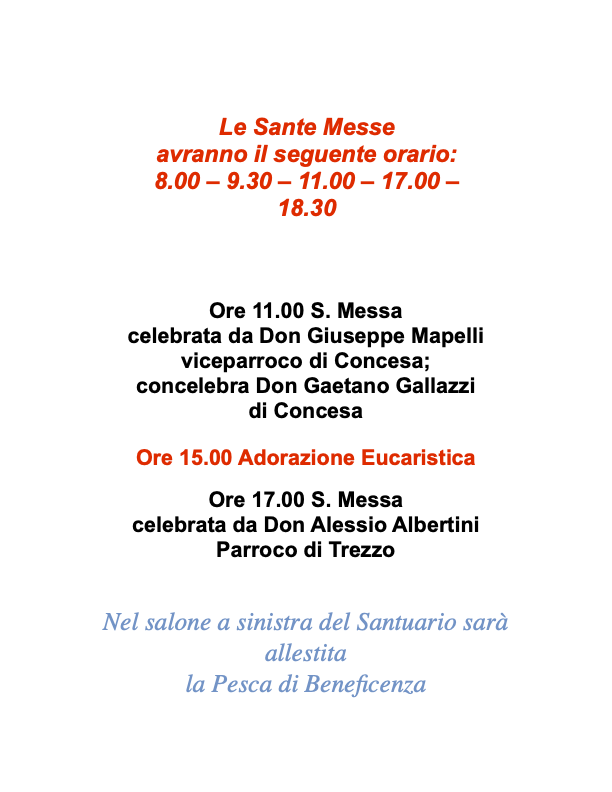 Le Sante Messe
avranno il seguente orario:
8.00 – 9.30 – 11.00 – 17.00 – 18.30

Ore 11.00 S. Messa
celebrata da Don Giuseppe Mapelli
viceparroco di Concesa;
concelebra Don Gaetano Gallazzi
di Concesa

Ore 15.00 Adorazione Eucaristica

Ore 17.00 S. Messa
celebrata da Don Alessio Albertini
Parroco di Trezzo

Nel salone a sinistra del Santuario sarà
allestita
la Pesca di Beneficenza